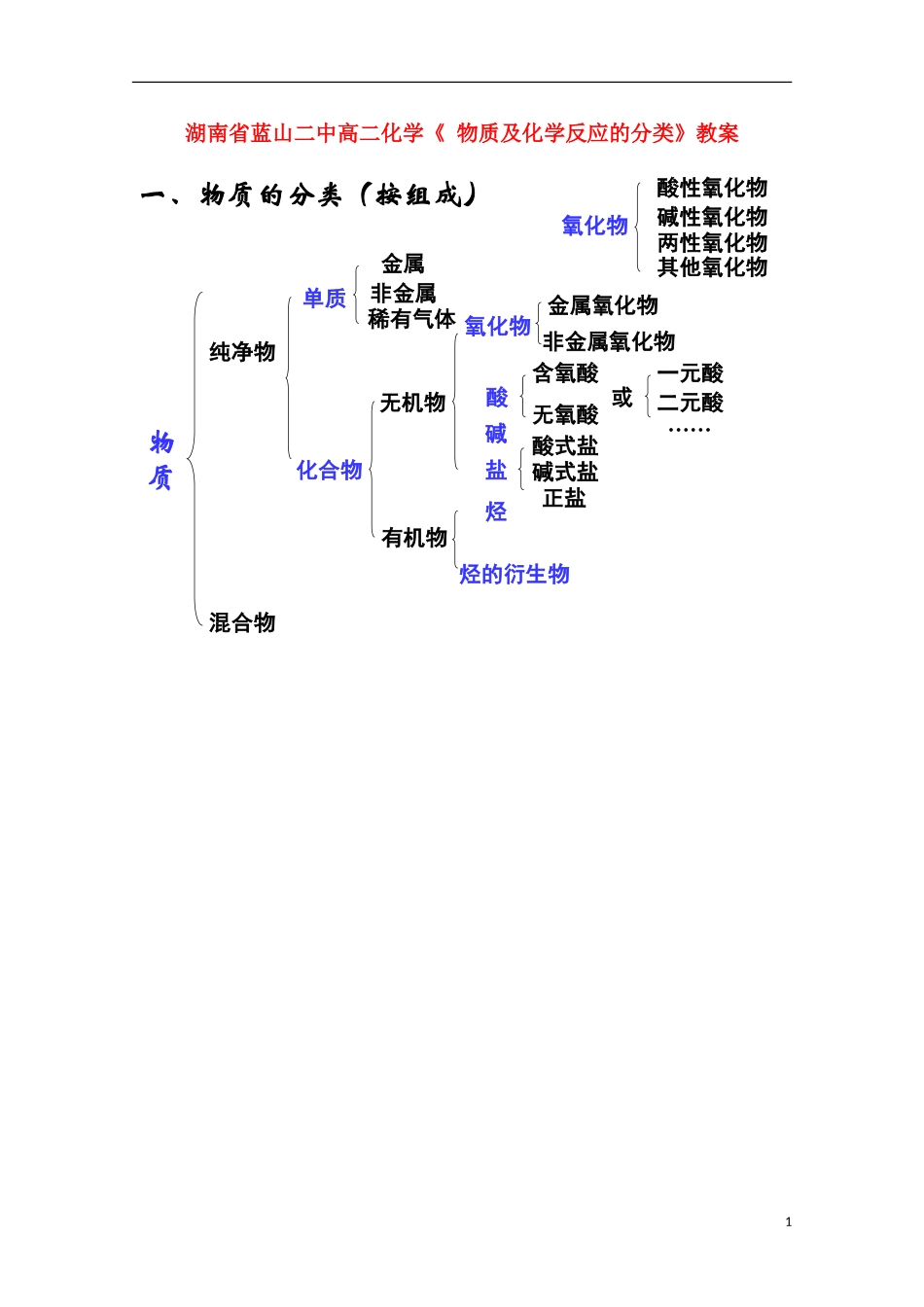 湖南省蓝山二中高二化学《 物质及化学反应的分类》教案

一、物质的分类（按组成）

氧化物
酸性氧化物
碱性氧化物
两性氧化物
其他氧化物

物质
纯净物
单质
金属
非金属
稀有气体
化合物
无机物
氧化物
金属氧化物
非金属氧化物
酸
含氧酸
无氧酸
或
一元酸
二元酸
……
碱
盐
酸式盐
碱式盐
正盐
有机物
烃
烃的衍生物
混合物

1